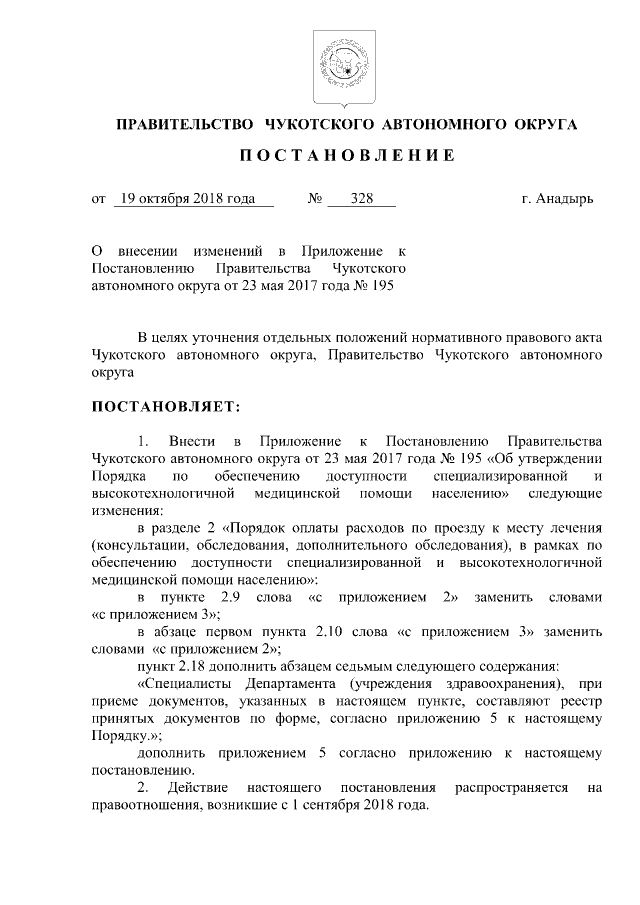 ПРАВИТЕЛЬСТВО ЧУКОТСКОГО АВТОНОМНОГО ОКРУГА

ПОСТАНОВЛЕНИЕ

от 19 октября 2018 года № 328 г. Анадырь

О внесении изменений в Приложение к Постановлению Правительства Чукотского автономного округа от 23 мая 2017 года № 195

В целях уточнения отдельных положений нормативного правового акта Чукотского автономного округа, Правительство Чукотского автономного округа

ПОСТАНОВЛЯЕТ:

1. Внести в Приложение к Постановлению Правительства Чукотского автономного округа от 23 мая 2017 года № 195 «Об утверждении Порядка по обеспечению доступности специализированной и высокотехнологичной медицинской помощи населению» следующие изменения:

в разделе 2 «Порядок оплаты расходов по проезду к месту лечения (консультации, обследования, дополнительного обследования), в рамках по обеспечению доступности специализированной и высокотехнологичной медицинской помощи населению»:

в пункте 2.9 слова «с приложением 2» заменить словами «с приложением 3»;

в абзаце первом пункта 2.10 слова «с приложением 3» заменить словами «с приложением 2»;

пункт 2.18 дополнить абзацем седьмым следующего содержания:

«Специалисты Департамента (учреждения здравоохранения), при приеме документов, указанных в настоящем пункте, составляют реестр принятых документов по форме, согласно приложению 5 к настоящему Порядку.»;

дополнить приложением 5 согласно приложению к настоящему постановлению.

2. Действие настоящего постановления распространяется на правоотношения, возникшие с 1 сентября 2018 года.